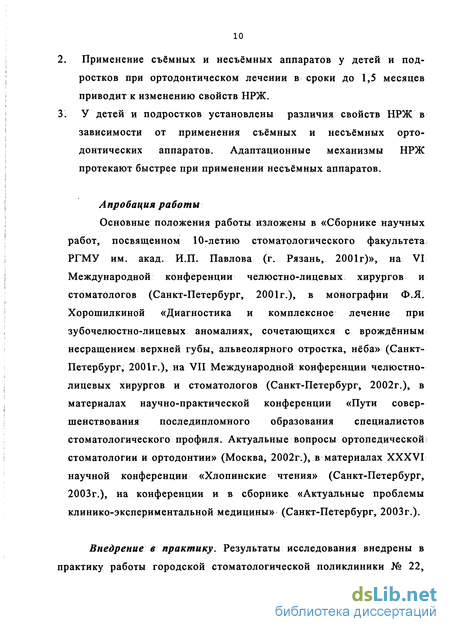 10

2. Применение съёмных и несъёмных аппаратов у детей и подростков при ортодонтическом лечении в сроки до 1,5 месяцев приводит к изменению свойств НРЖ.

3. У детей и подростков установлены различия свойств НРЖ в зависимости от применения съёмных и несъёмных ортодонтических аппаратов. Адаптационные механизмы НРЖ протекают быстрее при применении несъёмных аппаратов.

Апробация работы

Основные положения работы изложены в «Сборнике научных работ, посвященном 10-летию стоматологического факультета РГМУ им. акад. И.П. Павлова (г. Рязань, 2001г)», на VI Международной конференции челюстно-лицевых хирургов и стоматологов (Санкт-Петербург, 2001г.), в монографии Ф.Я. Хорошилкиной «Диагностика и комплексное лечение при зубочелюстно-лицевых аномалиях, сочетающихся с врождённым несращением верхней губы, альвеолярного отростка, нёба» (Санкт-Петербург, 2001г.), на VII Международной конференции челюстно-лицевых хирургов и стоматологов (Санкт-Петербург, 2002г.), в материалах научно-практической конференции «Пути совершенствования последипломного образования специалистов стоматологического профиля. Актуальные вопросы ортопедической стоматологии и ортодонтии» (Москва, 2002г.), в материалах XXXVI научной конференции «Хлопинские чтения» (Санкт-Петербург, 2003г.), на конференции и в сборнике «Актуальные проблемы клинико-экспериментальной медицины» (Санкт-Петербург, 2003г.).

Внедрение в практику. Результаты исследования внедрены в практику работы городской стоматологической поликлиники № 22,

dsLib.net
библиотека диссертаций